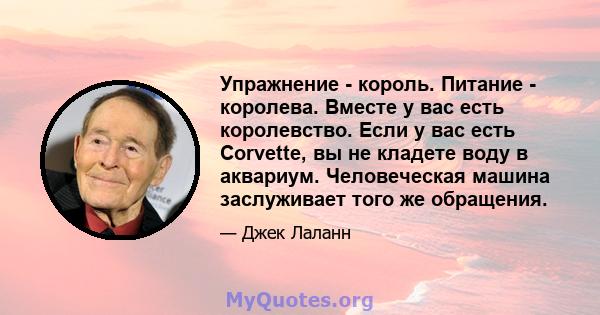 Упражнение - король. Питание - королева. Вместе у вас есть королевство. Если у вас есть Corvette, вы не кладете воду в аквариум. Человеческая машина заслуживает того же обращения.

— Джек Лаланн

MyQuotes.org